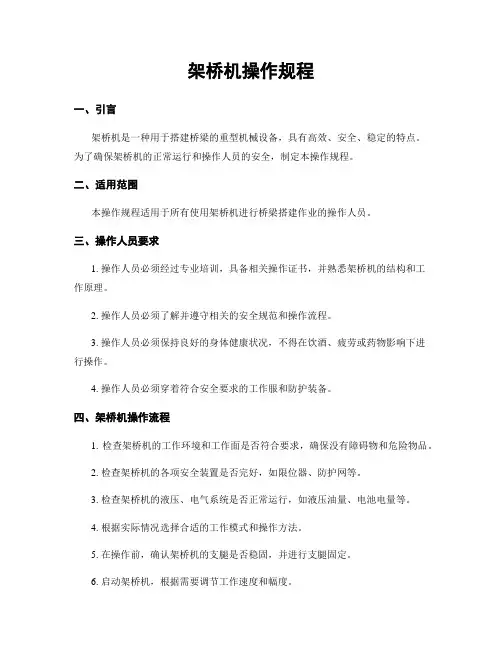 架桥机操作规程

一、引言

架桥机是一种用于搭建桥梁的重型机械设备，具有高效、安全、稳定的特点。为了确保架桥机的正常运行和操作人员的安全，制定本操作规程。

二、适用范围

本操作规程适用于所有使用架桥机进行桥梁搭建作业的操作人员。

三、操作人员要求

1. 操作人员必须经过专业培训，具备相关操作证书，并熟悉架桥机的结构和工作原理。

2. 操作人员必须了解并遵守相关的安全规范和操作流程。

3. 操作人员必须保持良好的身体健康状况，不得在饮酒、疲劳或药物影响下进行操作。

4. 操作人员必须穿着符合安全要求的工作服和防护装备。

四、架桥机操作流程

1. 检查架桥机的工作环境和工作面是否符合要求，确保没有障碍物和危险物品。

2. 检查架桥机的各项安全装置是否完好，如限位器、防护网等。

3. 检查架桥机的液压、电气系统是否正常运行，如液压油量、电池电量等。

4. 根据实际情况选择合适的工作模式和操作方法。

5. 在操作前，确认架桥机的支腿是否稳固，并进行支腿固定。

6. 启动架桥机，根据需要调节工作速度和幅度。